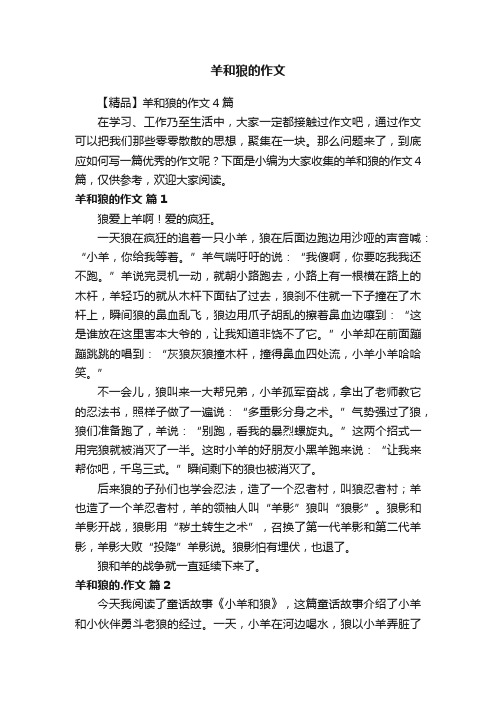 羊和狼的作文

【精品】羊和狼的作文4篇

在学习、工作乃至生活中，大家一定都接触过作文吧，通过作文可以把我们那些零零散散的思想，聚集在一块。那么问题来了，到底应如何写一篇优秀的作文呢？下面是小编为大家收集的羊和狼的作文4篇，仅供参考，欢迎大家阅读。

羊和狼的作文 篇1

狼爱上羊啊！爱的疯狂。

一天狼在疯狂的追着一只小羊，狼在后面边跑边用沙哑的声音喊：“小羊，你给我等着。”羊气喘吁吁的说：“我傻啊，你要吃我我还不跑。”羊说完灵机一动，就朝小路跑去，小路上有一根横在路上的木杆，羊轻巧的就从木杆下面钻了过去，狼刹不住就一下子撞在了木杆上，瞬间狼的鼻血乱飞，狼边用爪子胡乱的擦着鼻血边嚷到：“这是谁放在这里害本大爷的，让我知道非饶不了它。”小羊却在前面蹦蹦跳跳的唱到：“灰狼灰狼撞木杆，撞得鼻血四处流，小羊小羊哈哈笑。”

不一会儿，狼叫来一大帮兄弟，小羊孤军奋战，拿出了老师教它的忍法书，照样子做了一遍说：“多重影分身之术。”气势强过了狼，狼们准备跑了，羊说：“别跑，看我的暴烈螺旋丸。”这两个招式一用完狼就被消灭了一半。这时小羊的好朋友小黑羊跑来说：“让我来帮你吧，千鸟三式。”瞬间剩下的狼也被消灭了。

后来狼的子孙们也学会忍法，造了一个忍者村，叫狼忍者村；羊也造了一个羊忍者村，羊的领袖人叫“羊影”狼叫“狼影”。狼影和羊影开战，狼影用“秽土转生之术”，召换了第一代羊影和第二代羊影，羊影大败“投降”羊影说。狼影怕有埋伏，也退了。

狼和羊的战争就一直延续下来了。

羊和狼的.作文 篇2

今天我阅读了童话故事《小羊和狼》，这篇童话故事介绍了小羊和小伙伴勇斗老狼的经过。一天，小羊在河边喝水，狼以小羊弄脏了